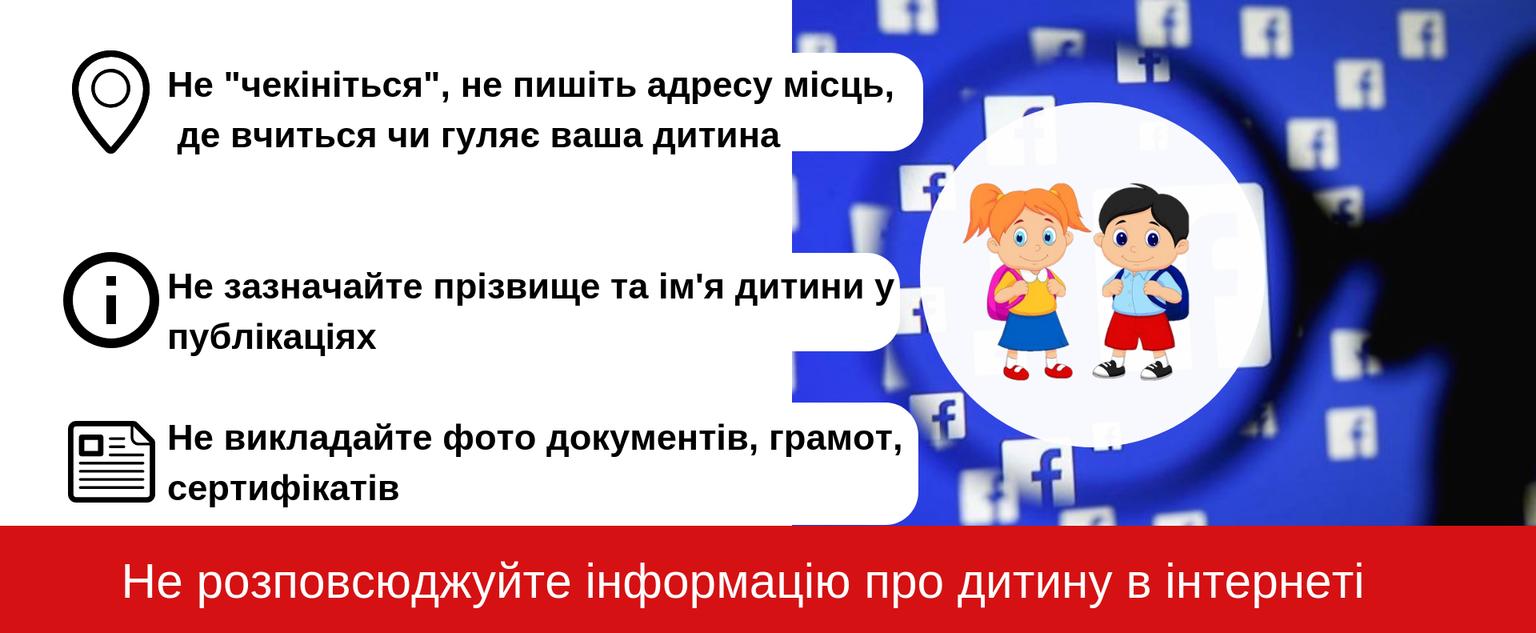 Не "чекініться", не пишіть адресу місць, де вчиться чи гуляє ваша дитина

Не зазначайте прізвище та ім'я дитини у публікаціях

Не викладайте фото документів, грамот, сертифікатів

Не розповсюджуйте інформацію про дитину в інтернеті